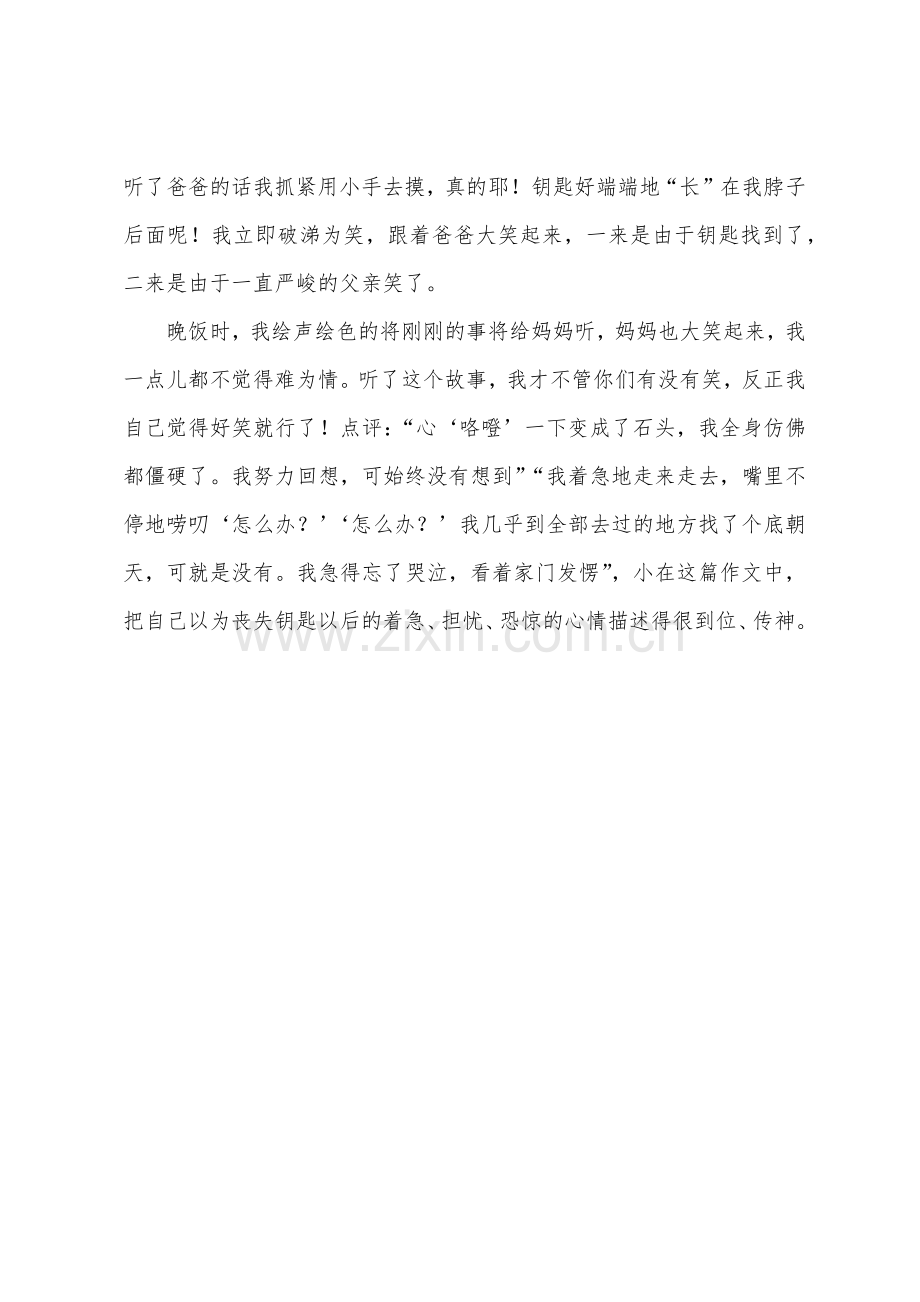 听了爸爸的话我抓紧用小手去摸，真的耶！钥匙好端端地“长”在我脖子后面呢！我立即破涕为笑，跟着爸爸大笑起来，一来是由于钥匙找到了，二来是由于一直严峻的父亲笑了。

晚饭时，我绘声绘色的将刚刚的事将给妈妈听，妈妈也大笑起来，我一点儿都不觉得难为情。听了这个故事，我才不管你们有没有笑，反正我自己觉得好笑就行了！点评：“心‘咯噔’一下变成了石头，我全身仿佛都僵硬了。我努力回想，可始终没有想到”“我着急地走来走去，嘴里不停地唠叨‘怎么办？’‘怎么办？’我几乎到全部去过的地方找了个底朝天，可就是没有。我急得忘了哭泣，看着家门发愣”，小在这篇作文中，把自己以为丧失钥匙以后的着急、担忧、恐惊的心情描述得很到位、传神。

www.zixin.com.cn